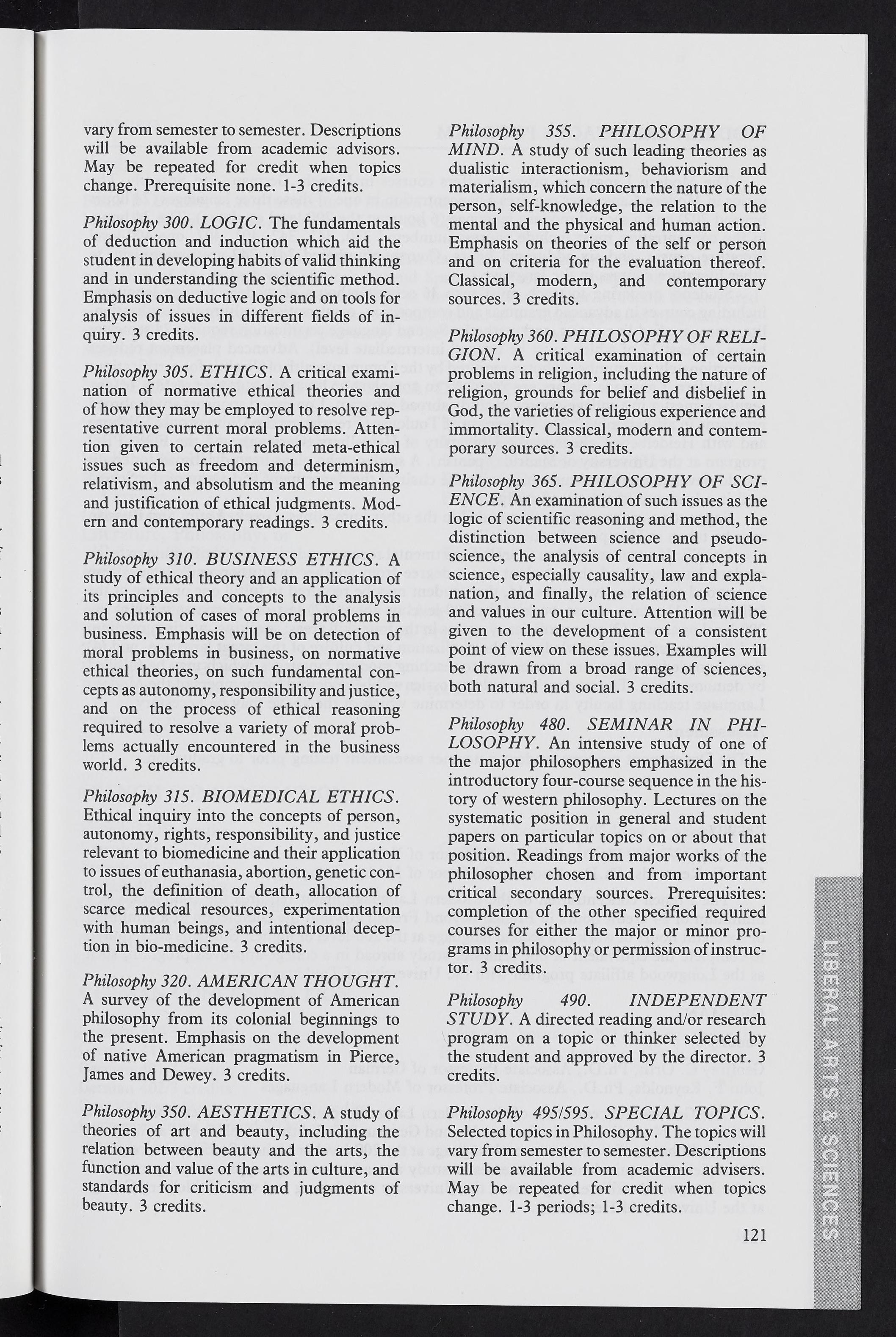 vary from semester to semester. Descriptions will be available from academic advisors. May be repeated for credit when topics change. Prerequisite none. 1-3 credits.

Philosophy 300. LOGIC. The fundamentals of deduction and induction which aid the student in developing habits of valid thinking and in understanding the scientific method. Emphasis on deductive logic and on tools for analysis of issues in different fields of inquiry. 3 credits.

Philosophy 305. ETHICS. A critical examination of normative ethical theories and of how they may be employed to resolve representative current moral problems. Attention given to certain related meta-ethical issues such as freedom and determinism, relativism, and absolutism and the meaning and justification of ethical judgments. Modern and contemporary readings. 3 credits.

Philosophy 310. BUSINESS ETHICS. A study of ethical theory and an application of its principles and concepts to the analysis and solution of cases of moral problems in business. Emphasis will be on detection of moral problems in business, on normative ethical theories, on such fundamental concepts as autonomy, responsibility and justice, and on the process of ethical reasoning required to resolve a variety of moral problems actually encountered in the business world. 3 credits.

Philosophy 315. BIOMEDICAL ETHICS. Ethical inquiry into the concepts of person, autonomy, rights, responsibility, and justice relevant to biomedicine and their application to issues of euthanasia, abortion, genetic control, the definition of death, allocation of scarce medical resources, experimentation with human beings, and intentional deception in bio-medicine. 3 credits.

Philosophy 320. AMERICAN THOUGHT. A survey of the development of American philosophy from its colonial beginnings to the present. Emphasis on the development of native American pragmatism in Pierce, James and Dewey. 3 credits.

Philosophy 350. AESTHETICS. A study of theories of art and beauty, including the relation between beauty and the arts, the function and value of the arts in culture, and standards for criticism and judgments of beauty. 3 credits.

Philosophy 355. PHILOSOPHY OF MIND. A study of such leading theories as dualistic interactionism, behaviorism and materialism, which concern the nature of the person, self-knowledge, the relation to the mental and the physical and human action. Emphasis on theories of the self or person and on criteria for the evaluation thereof. Classical, modern, and contemporary sources. 3 credits.

Philosophy 360. PHILOSOPHY OF RELIGION. A critical examination of certain problems in religion, including the nature of religion, grounds for belief and disbelief in God, the varieties of religious experience and immortality. Classical, modern and contemporary sources. 3 credits.

Philosophy 365. PHILOSOPHY OF SCIENCE. An examination of such issues as the logic of scientific reasoning and method, the distinction between science and pseudoscience, the analysis of central concepts in science, especially causality, law and explanation, and finally, the relation of science and values in our culture. Attention will be given to the development of a consistent point of view on these issues. Examples will be drawn from a broad range of sciences, both natural and social. 3 credits.

Philosophy 480. SEMINAR IN PHILOSOPHY. An intensive study of one of the major philosophers emphasized in the introductory four-course sequence in the history of western philosophy. Lectures on the systematic position in general and student papers on particular topics on or about that position. Readings from major works of the philosopher chosen and from important critical secondary sources. Prerequisites: completion of the other specified required courses for either the major or minor programs in philosophy or permission of instructor. 3 credits.

Philosophy 490. INDEPENDENT STUDY. A directed reading and/or research program on a topic or thinker selected by the student and approved by the director. 3 credits.

Philosophy 495/595. SPECIAL TOPICS. Selected topics in Philosophy. The topics will vary from semester to semester. Descriptions will be available from academic advisers. May be repeated for credit when topics change. 1-3 periods; 1-3 credits.

121

LIBERAL ARTS & SCIENCES